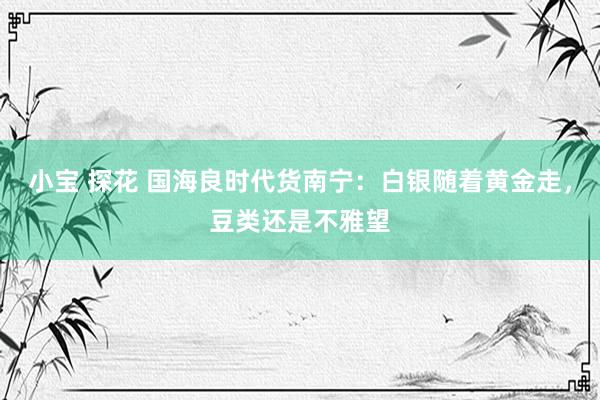 小宝 探花 国海良时代货南宁：白银随着黄金走，豆类还是不雅望